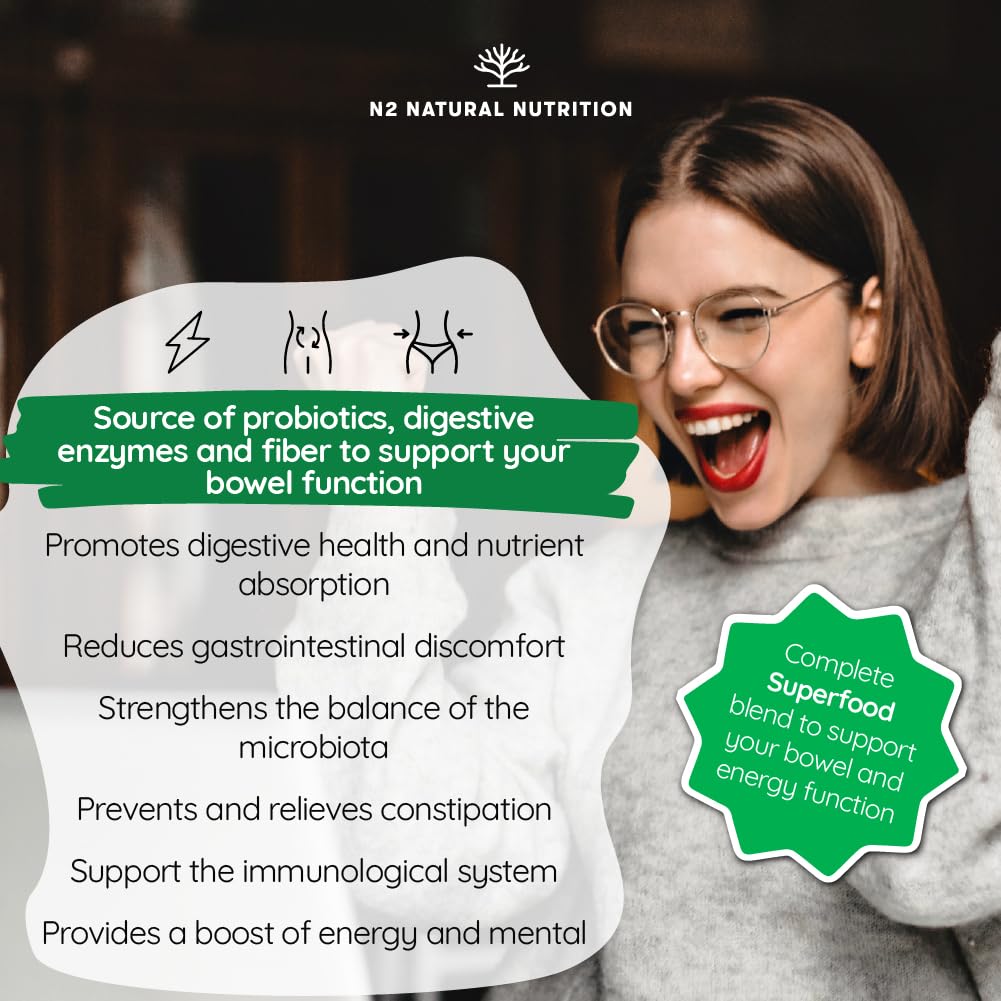 N2 NATURAL NUTRITION

Source of probiotics, digestive enzymes and fiber to support your bowel function

Promotes digestive health and nutrient absorption

Reduces gastrointestinal discomfort

Strengthens the balance of the microbiota

Prevents and relieves constipation

Support the immunological system

Provides a boost of energy and mental

Complete Superfood blend to support your bowel and energy function